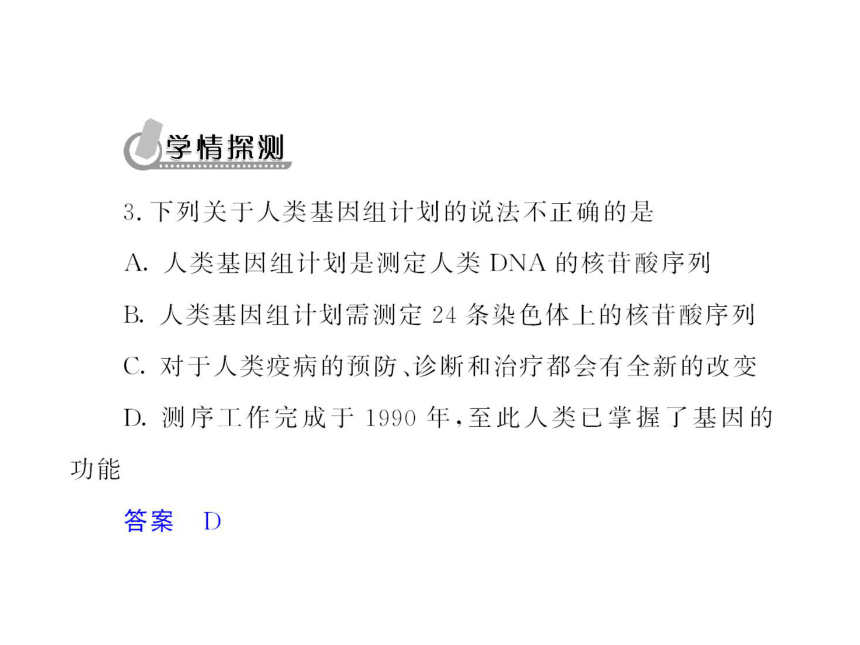 学情探测

3. 下列关于人类基因组计划的说法不正确的是

A. 人类基因组计划是测定人类 DNA 的核苷酸序列

B. 人类基因组计划需测定 24 条染色体上的核苷酸序列

C. 对于人类疫病的预防、诊断和治疗都会有全新的改变

D. 测序工作完成于 1990 年，至此人类已掌握了基因的功能

答案 D